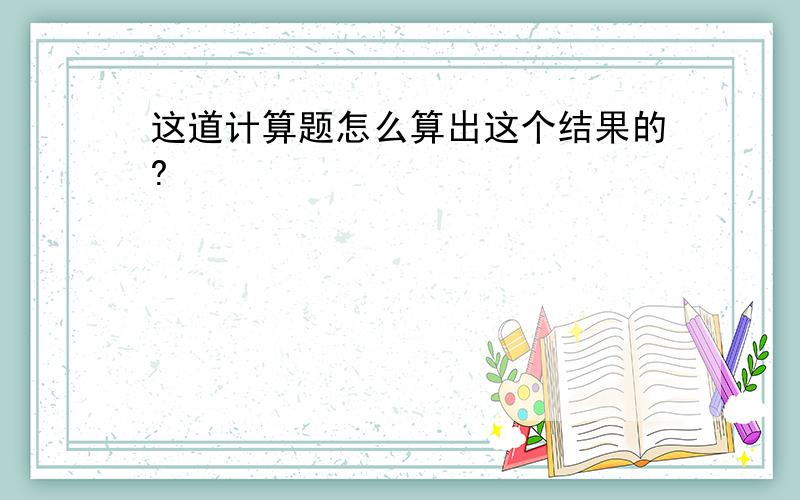 这道计算题怎么算出这个结果的?